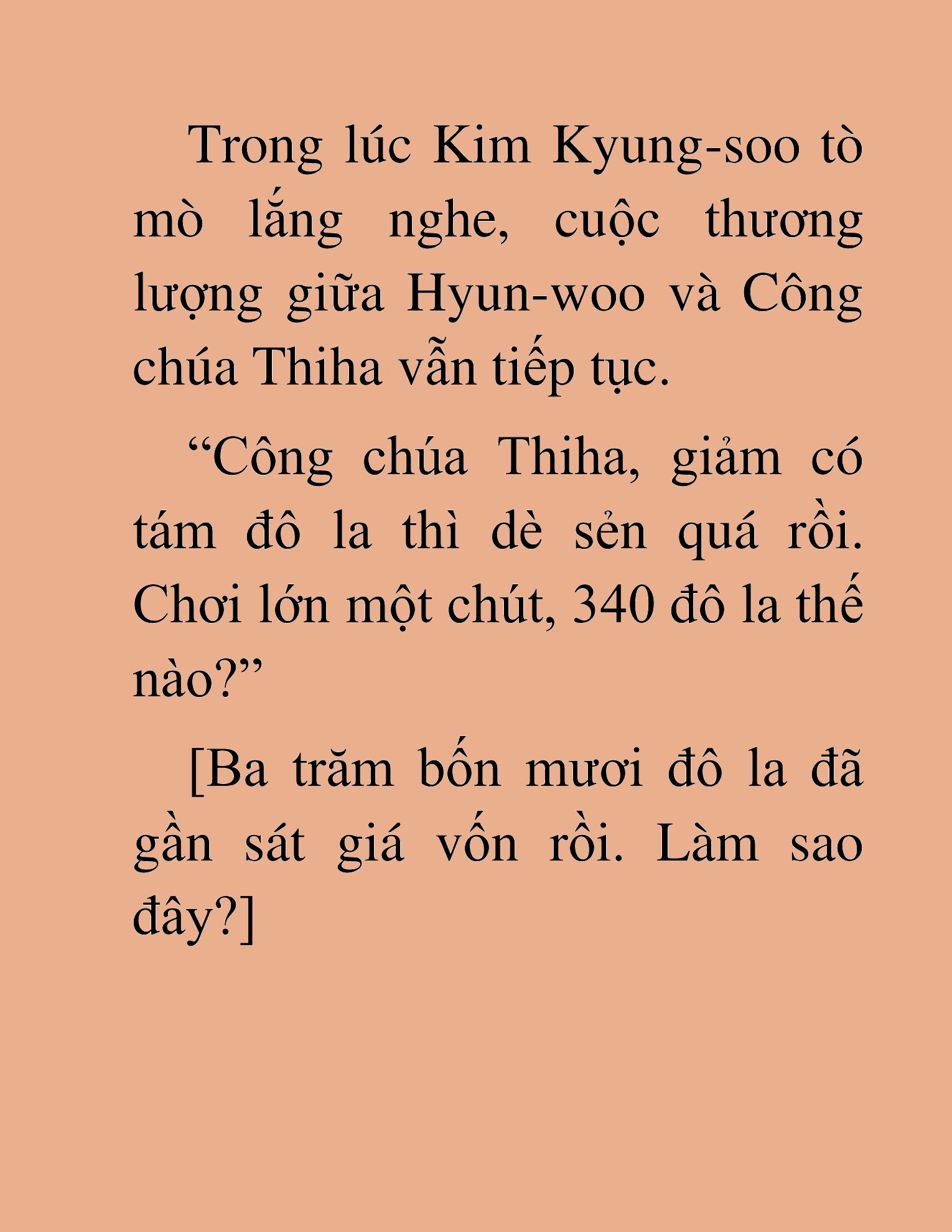 Trong lúc Kim Kyung-soo tò mò lắng nghe, cuộc thương lượng giữa Hyun-woo và Công chúa Thiha vẫn tiếp tục.

“Công chúa Thiha, giảm có tám đô la thì dè sẻn quá rồi. Chơi lớn một chút, 340 đô la thế nào?”

[Ba trăm bốn mươi đô la đã gần sát giá vốn rồi. Làm sao đây?]